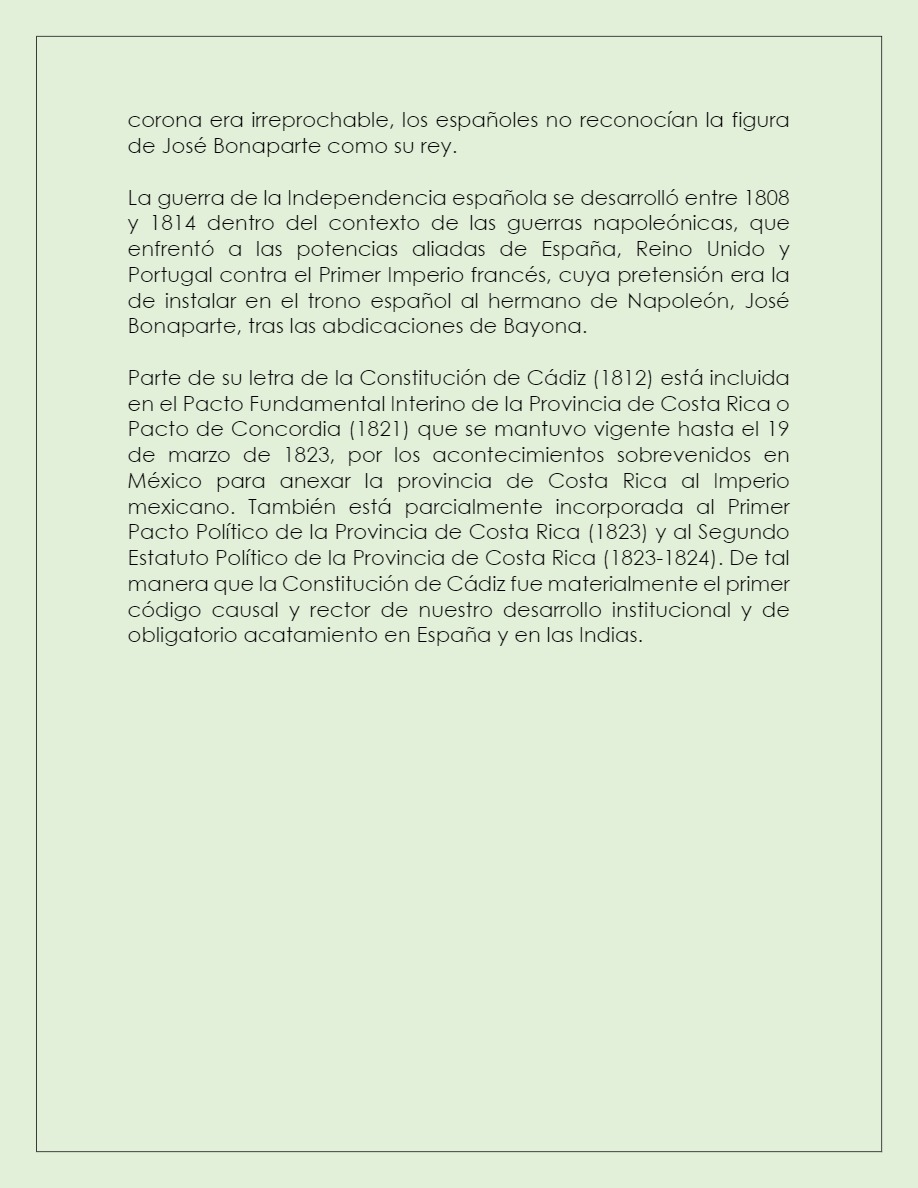 corona era irreprochable, los españoles no reconocían la figura de José Bonaparte como su rey.

La guerra de la Independencia española se desarrolló entre 1808 y 1814 dentro del contexto de las guerras napoleónicas, que enfrentó a las potencias aliadas de España, Reino Unido y Portugal contra el Primer Imperio francés, cuya pretensión era la de instalar en el trono español al hermano de Napoleón, José Bonaparte, tras las abdicaciones de Bayona.

Parte de su letra de la Constitución de Cádiz (1812) está incluida en el Pacto Fundamental Interino de la Provincia de Costa Rica o Pacto de Concordia (1821) que se mantuvo vigente hasta el 19 de marzo de 1823, por los acontecimientos sobrevenidos en México para anexar la provincia de Costa Rica al Imperio mexicano. También está parcialmente incorporada al Primer Pacto Político de la Provincia de Costa Rica (1823) y al Segundo Estatuto Político de la Provincia de Costa Rica (1823-1824). De tal manera que la Constitución de Cádiz fue materialmente el primer código causal y rector de nuestro desarrollo institucional y de obligatorio acatamiento en España y en las Indias.